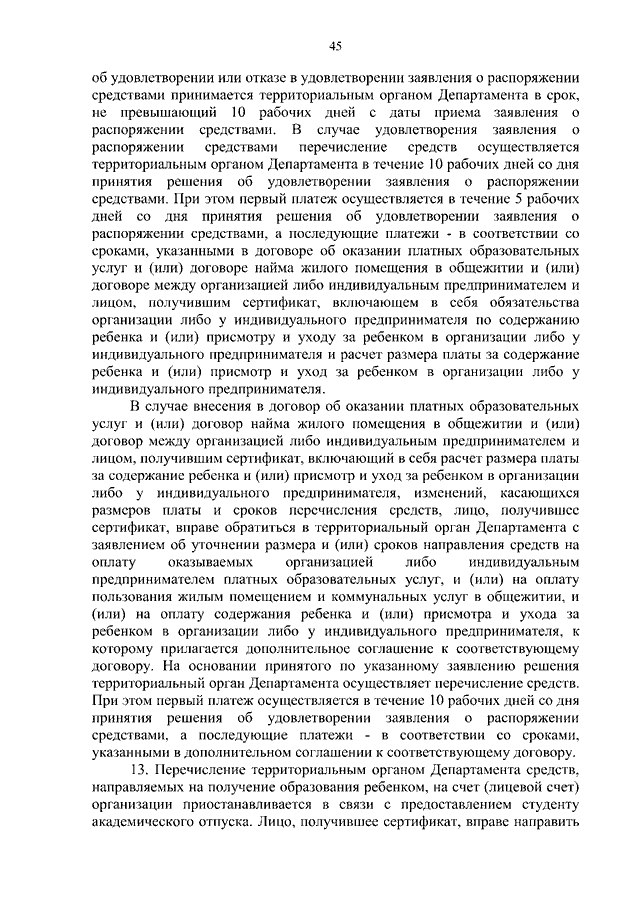 45

об удовлетворении или отказе в удовлетворении заявления о распоряжении средствами принимается территориальным органом Департамента в срок, не превышающий 10 рабочих дней с даты приема заявления о распоряжении средствами. В случае удовлетворения заявления о распоряжении средствами перечисление средств осуществляется территориальным органом Департамента в течение 10 рабочих дней со дня принятия решения об удовлетворении заявления о распоряжении средствами. При этом первый платеж осуществляется в течение 5 рабочих дней со дня принятия решения об удовлетворении заявления о распоряжении средствами, а последующие платежи - в соответствии со сроками, указанными в договоре об оказании платных образовательных услуг и (или) договоре найма жилого помещения в общежитии и (или) договоре между организацией либо индивидуальным предпринимателем и лицом, получившим сертификат, включающем в себя обязательства организации либо у индивидуального предпринимателя по содержанию ребенка и (или) присмотру и уходу за ребенком в организации либо у индивидуального предпринимателя и расчет размера платы за содержание ребенка и (или) присмотр и уход за ребенком в организации либо у индивидуального предпринимателя.

В случае внесения в договор об оказании платных образовательных услуг и (или) договор найма жилого помещения в общежитии и (или) договор между организацией либо индивидуальным предпринимателем и лицом, получившим сертификат, включающий в себя расчет размера платы за содержание ребенка и (или) присмотр и уход за ребенком в организации либо у индивидуального предпринимателя, изменений, касающихся размеров платы и сроков перечисления средств, лицо, получившее сертификат, вправе обратиться в территориальный орган Департамента с заявлением об уточнении размера и (или) сроков направления средств на оплату оказываемых организацией либо индивидуальным предпринимателем платных образовательных услуг, и (или) на оплату пользования жилым помещением и коммунальных услуг в общежитии, и (или) на оплату содержания ребенка и (или) присмотра и ухода за ребенком в организации либо у индивидуального предпринимателя, к которому прилагается дополнительное соглашение к соответствующему договору. На основании принятого по указанному заявлению решения территориальный орган Департамента осуществляет перечисление средств. При этом первый платеж осуществляется в течение 10 рабочих дней со дня принятия решения об удовлетворении заявления о распоряжении средствами, а последующие платежи - в соответствии со сроками, указанными в дополнительном соглашении к соответствующему договору.

13. Перечисление территориальным органом Департамента средств, направляемых на получение образования ребенком, на счет (лицевой счет) организации приостанавливается в связи с предоставлением студенту академического отпуска. Лицо, получившее сертификат, вправе направить